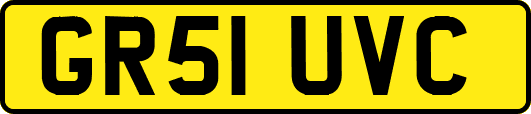 GR51 UVC